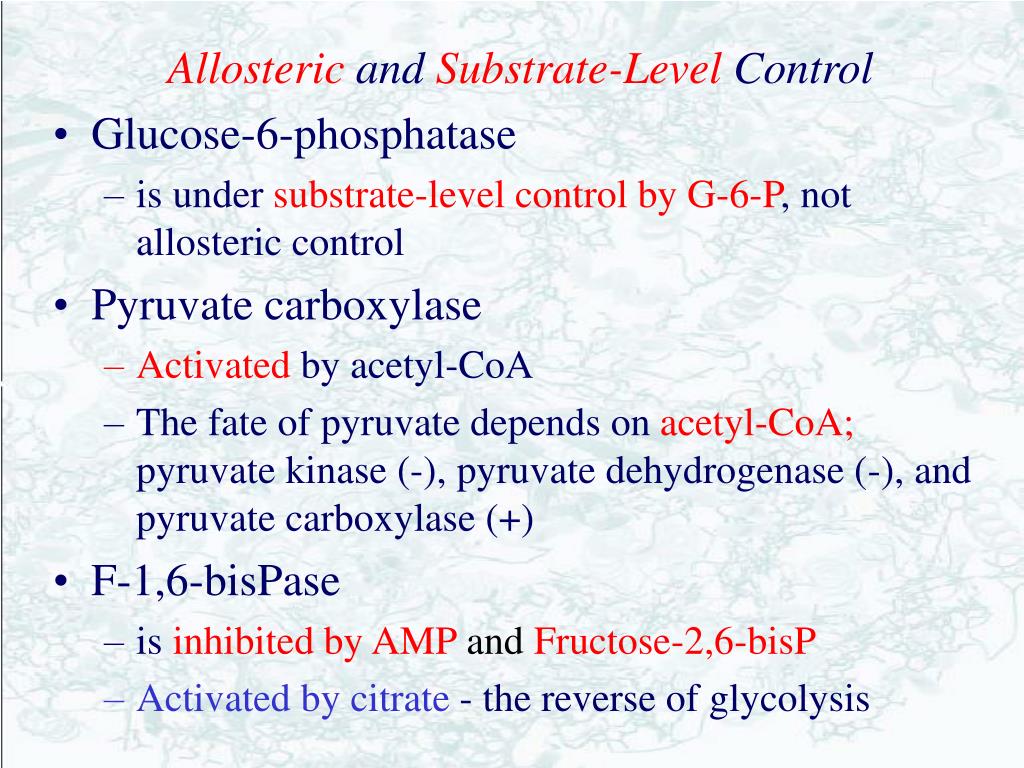 Allosteric and Substrate-Level Control

• Glucose-6-phosphatase
– is under substrate-level control by G-6-P, not allosteric control

• Pyruvate carboxylase
– Activated by acetyl-CoA
– The fate of pyruvate depends on acetyl-CoA; pyruvate kinase (-), pyruvate dehydrogenase (-), and pyruvate carboxylase (+)

• F-1,6-bisPase
– is inhibited by AMP and Fructose-2,6-bisP
– Activated by citrate - the reverse of glycolysis